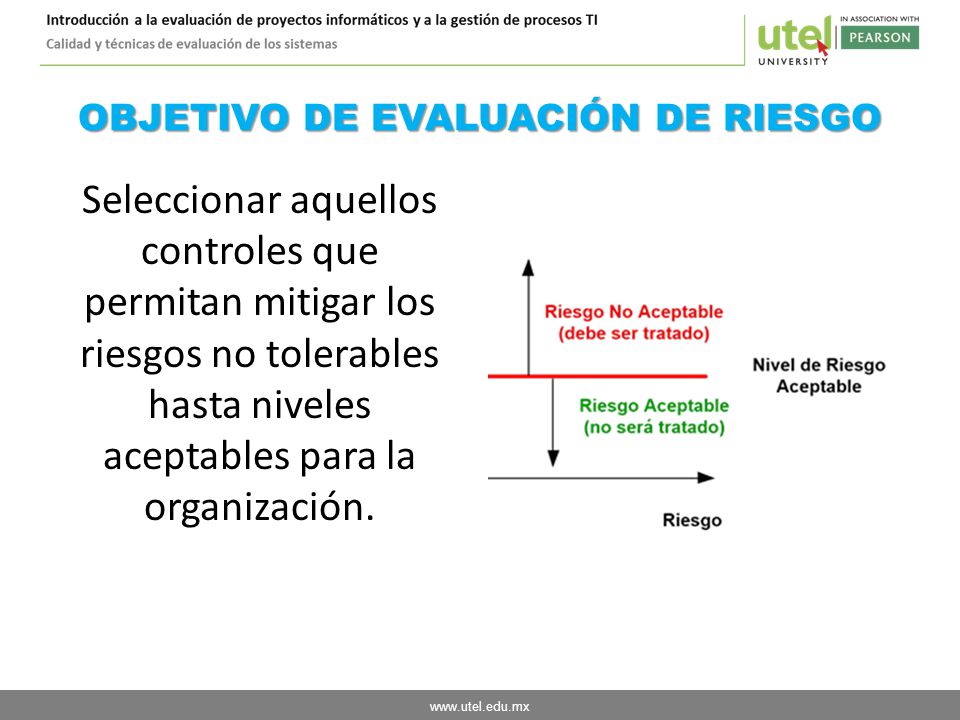 Introducción a la evaluación de proyectos informáticos y a la gestión de procesos TI
Calidad y técnicas de evaluación de los sistemas

utel UNIVERSITY
IN ASSOCIATION WITH PEARSON

OBJETIVO DE EVALUACIÓN DE RIESGO

Seleccionar aquellos controles que permitan mitigar los riesgos no tolerables hasta niveles aceptables para la organización.

Riesgo No Aceptable
(debe ser tratado)

Nivel de Riesgo Aceptable

Riesgo Aceptable
(no será tratado)

Riesgo

www.utel.edu.mx